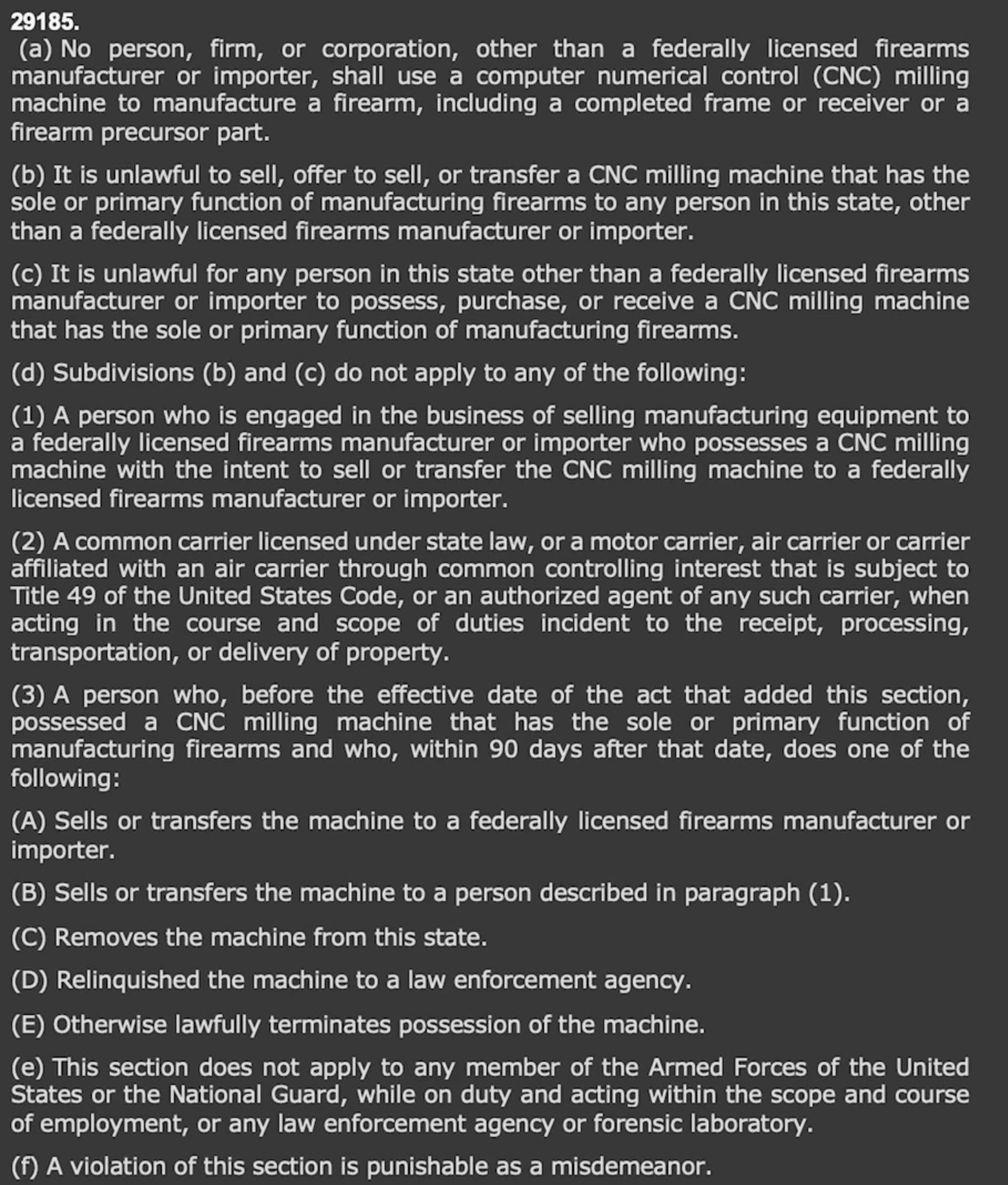 29185.

(a) No person, firm, or corporation, other than a federally licensed firearms manufacturer or importer, shall use a computer numerical control (CNC) milling machine to manufacture a firearm, including a completed frame or receiver or a firearm precursor part.

(b) It is unlawful to sell, offer to sell, or transfer a CNC milling machine that has the sole or primary function of manufacturing firearms to any person in this state, other than a federally licensed firearms manufacturer or importer.

(c) It is unlawful for any person in this state other than a federally licensed firearms manufacturer or importer to possess, purchase, or receive a CNC milling machine that has the sole or primary function of manufacturing firearms.

(d) Subdivisions (b) and (c) do not apply to any of the following:

(1) A person who is engaged in the business of selling manufacturing equipment to a federally licensed firearms manufacturer or importer who possesses a CNC milling machine with the intent to sell or transfer the CNC milling machine to a federally licensed firearms manufacturer or importer.

(2) A common carrier licensed under state law, or a motor carrier, air carrier or carrier affiliated with an air carrier through common controlling interest that is subject to Title 49 of the United States Code, or an authorized agent of any such carrier, when acting in the course and scope of duties incident to the receipt, processing, transportation, or delivery of property.

(3) A person who, before the effective date of the act that added this section, possessed a CNC milling machine that has the sole or primary function of manufacturing firearms and who, within 90 days after that date, does one of the following:

(A) Sells or transfers the machine to a federally licensed firearms manufacturer or importer.

(B) Sells or transfers the machine to a person described in paragraph (1).

(C) Removes the machine from this state.

(D) Relinquished the machine to a law enforcement agency.

(E) Otherwise lawfully terminates possession of the machine.

(e) This section does not apply to any member of the Armed Forces of the United States or the National Guard, while on duty and acting within the scope and course of employment, or any law enforcement agency or forensic laboratory.

(f) A violation of this section is punishable as a misdemeanor.